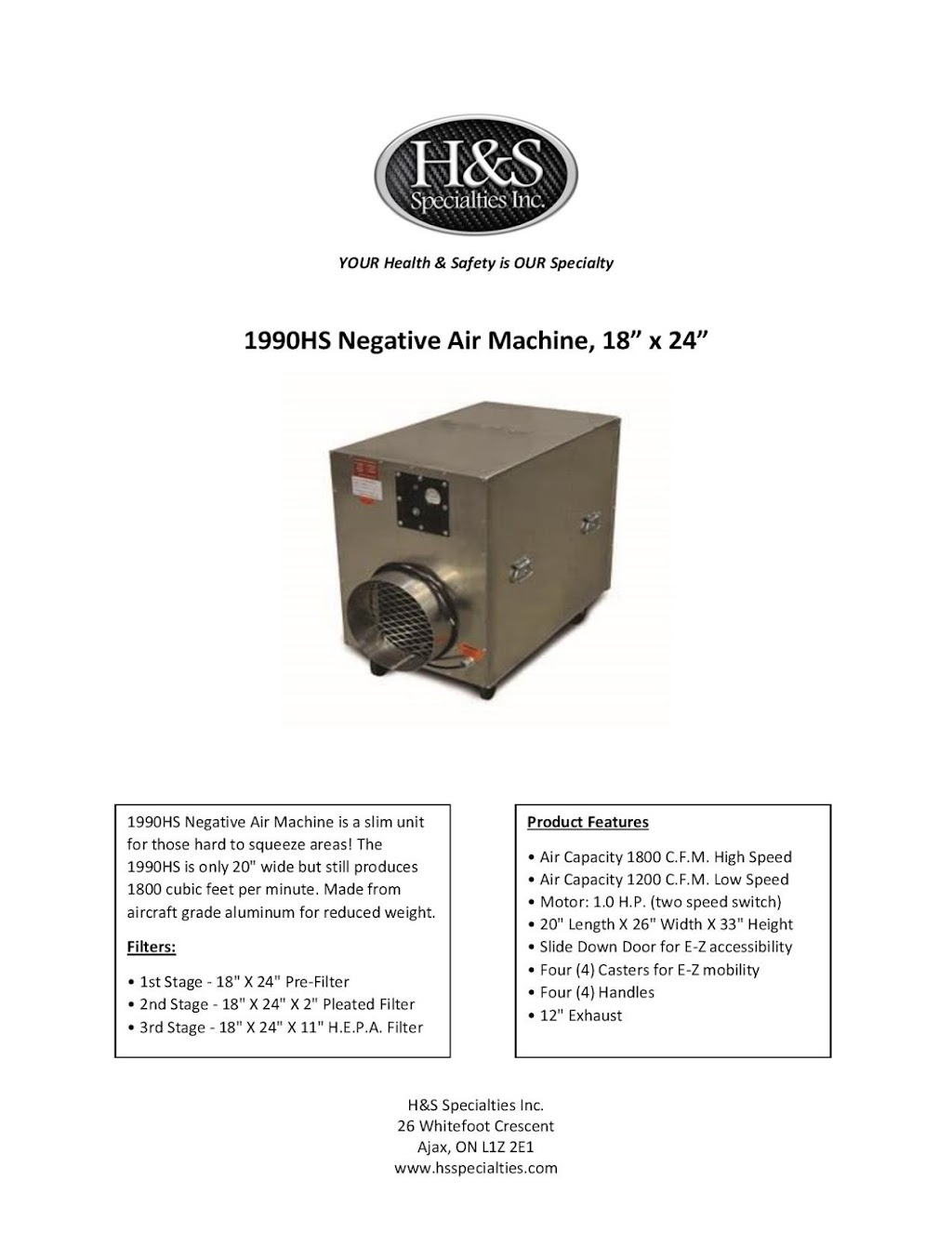 H&S
Specialties Inc.

YOUR Health & Safety is OUR Specialty

1990HS Negative Air Machine, 18” x 24”

1990HS Negative Air Machine is a slim unit for those hard to squeeze areas! The 1990HS is only 20" wide but still produces 1800 cubic feet per minute. Made from aircraft grade aluminum for reduced weight.

Filters:

• 1st Stage - 18" X 24" Pre-Filter
• 2nd Stage - 18" X 24" X 2" Pleated Filter
• 3rd Stage - 18" X 24" X 11" H.E.P.A. Filter

Product Features

• Air Capacity 1800 C.F.M. High Speed
• Air Capacity 1200 C.F.M. Low Speed
• Motor: 1.0 H.P. (two speed switch)
• 20" Length X 26" Width X 33" Height
• Slide Down Door for E-Z accessibility
• Four (4) Casters for E-Z mobility
• Four (4) Handles
• 12" Exhaust

H&S Specialties Inc.
26 Whitefoot Crescent
Ajax, ON L1Z 2E1
www.hsspecialties.com